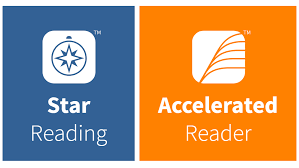 TM
Star
Reading

TM
Accelerated
Reader